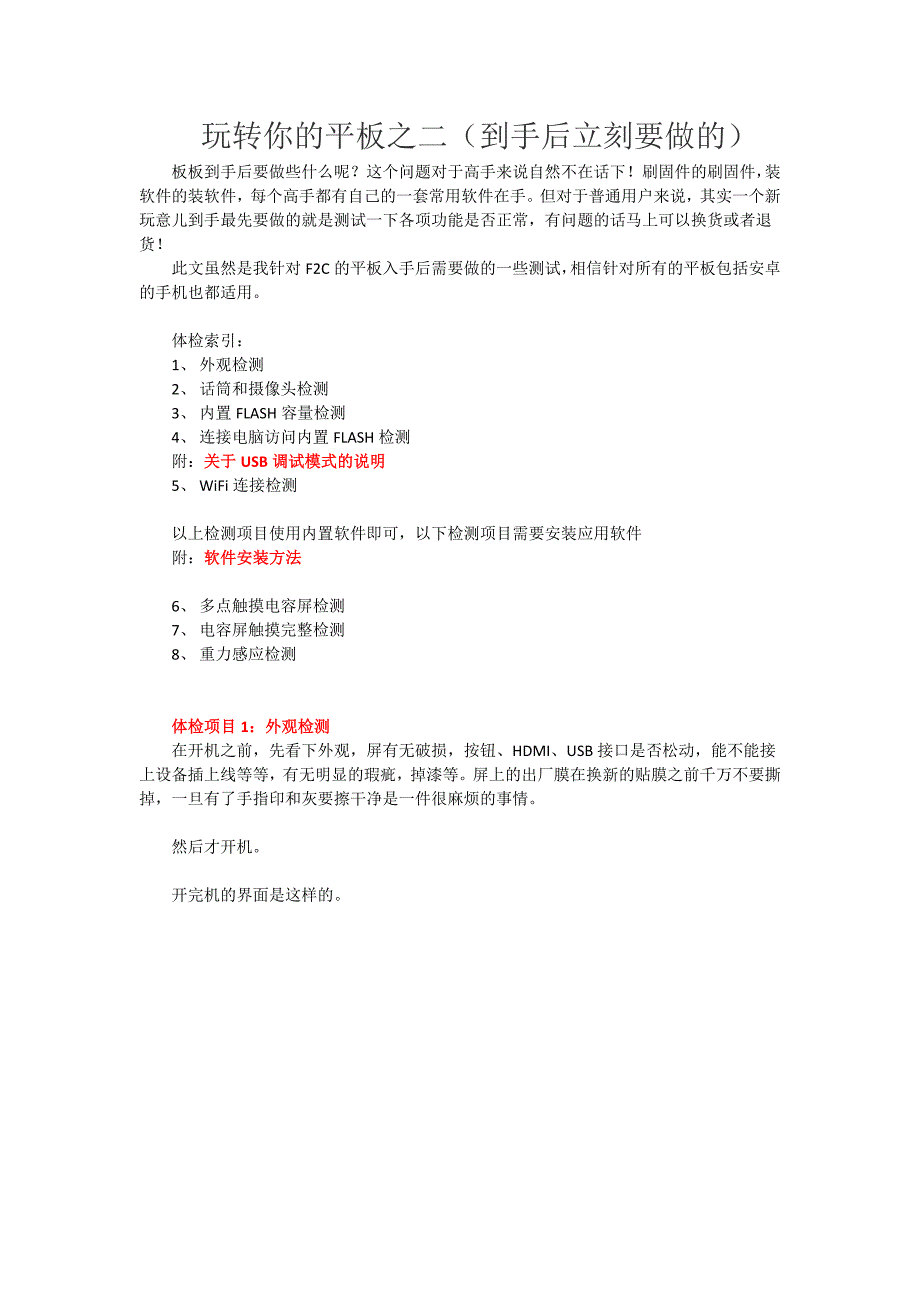 玩转你的平板之二（到手后立刻要做的）

板板到手后要做些什么呢？这个问题对于高手来说自然不在话下！刷固件的刷固件，装软件的装软件，每个高手都有自己的一套常用软件在手。但对于普通用户来说，其实一个新玩意儿到手最先要做的就是测试一下各项功能是否正常，有问题的话马上可以换货或者退货！

此文虽然是我针对 F2C 的平板入手后需要做的一些测试，相信针对所有的平板包括安卓的手机也都适用。

体检索引：
1、 外观检测
2、 话筒和摄像头检测
3、 内置 FLASH 容量检测
4、 连接电脑访问内置 FLASH 检测
附：关于 USB 调试模式的说明
5、 WiFi 连接检测

以上检测项目使用内置软件即可，以下检测项目需要安装应用软件
附：软件安装方法

6、 多点触摸电容屏检测
7、 电容屏触摸完整检测
8、 重力感应检测

体检项目 1：外观检测
在开机之前，先看下外观，屏有无破损，按钮、HDMI、USB 接口是否松动，能不能接上设备插上线等等，有无明显的瑕疵，掉漆等。屏上的出厂膜在换新的贴膜之前千万不要撕掉，一旦有了手指印和灰要擦干净是一件很麻烦的事情。

然后才开机。

开完机的界面是这样的。